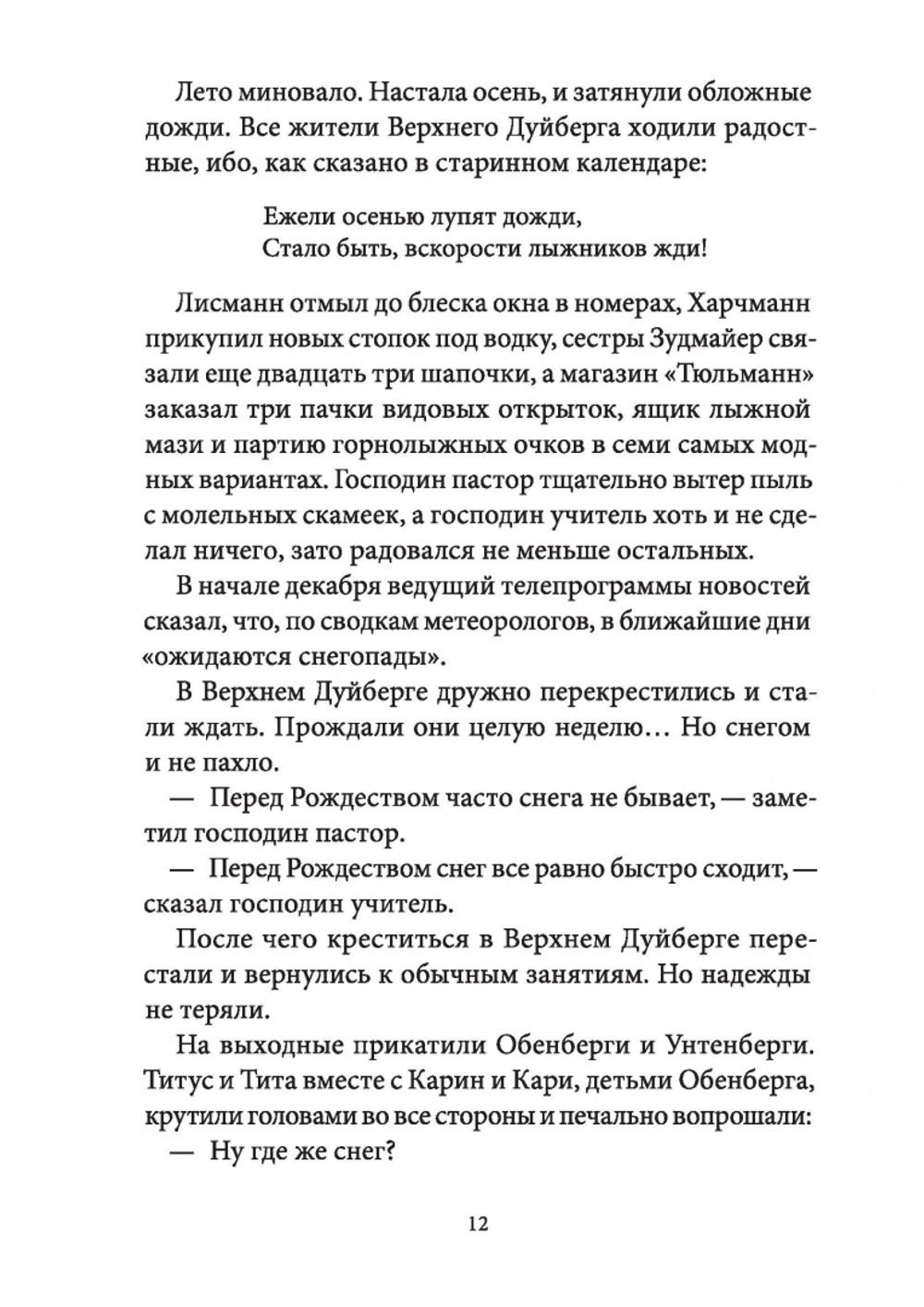 Лето миновало. Настала осень, и затянули обложные дожди. Все жители Верхнего Дуйберга ходили радостные, ибо, как сказано в старинном календаре:

Ежели осенью лупят дожди,
Стало быть, вскорости лыжников жди!

Лисманн отмыл до блеска окна в номерах, Харчманн прикупил новых стопок под водку, сестры Зудмайер связали еще двадцать три шапочки, а магазин «Тюльманн» заказал три пачки видовых открыток, ящик лыжной мази и партию горнолыжных очков в семи самых модных вариантах. Господин пастор тщательно вытер пыль с молельных скамеек, а господин учитель хоть и не сделал ничего, зато радовался не меньше остальных.

В начале декабря ведущий телепрограммы новостей сказал, что, по сводкам метеорологов, в ближайшие дни «ожидаются снегопады».

В Верхнем Дуйберге дружно перекрестились и стали ждать. Прождали они целую неделю… Но снегом и не пахло.

— Перед Рождеством часто снега не бывает, — заметил господин пастор.

— Перед Рождеством снег все равно быстро сходит, — сказал господин учитель.

После чего креститься в Верхнем Дуйберге перестали и вернулись к обычным занятиям. Но надежды не теряли.

На выходные прикатили Обенберги и Унтенберги. Титус и Тита вместе с Карин и Кари, детьми Обенберга, крутили головами во все стороны и печально вопрошали:

— Ну где же снег?

12